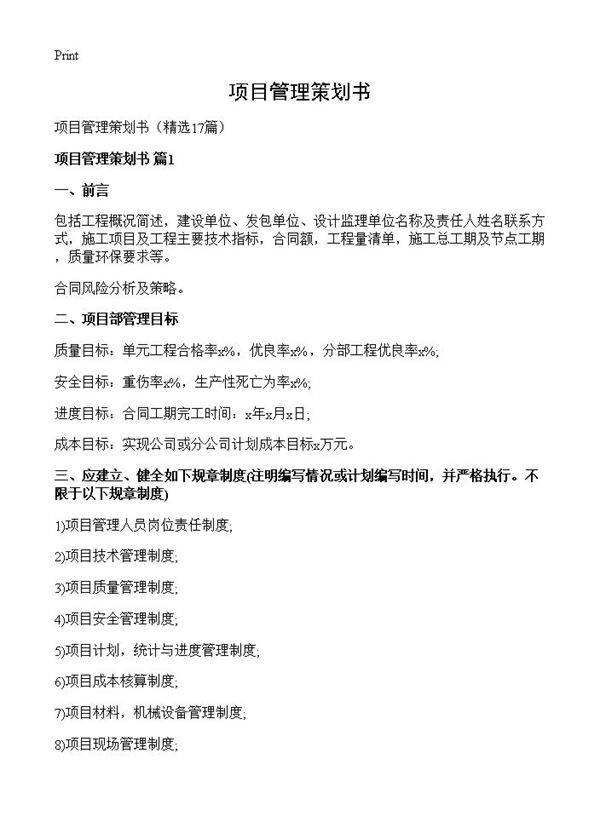 Print

项目管理策划书

项目管理策划书（精选17篇）

项目管理策划书 篇1

一、前言

包括工程概况简述，建设单位、发包单位、设计监理单位名称及责任人姓名联系方式，施工项目及工程主要技术指标，合同额，工程量清单，施工总工期及节点工期，质量环保要求等。

合同风险分析及策略。

二、项目部管理目标

质量目标：单元工程合格率x%，优良率x%，分部工程优良率x%;

安全目标：重伤率x%，生产性死亡为率x%;

进度目标：合同工期完工时间：x年x月x日;

成本目标：实现公司或分公司计划成本目标x万元。

三、应建立、健全如下规章制度(注明编写情况或计划编写时间，并严格执行。不限于以下规章制度)

1)项目管理人员岗位责任制度;

2)项目技术管理制度;

3)项目质量管理制度;

4)项目安全管理制度;

5)项目计划，统计与进度管理制度;

6)项目成本核算制度;

7)项目材料，机械设备管理制度;

8)项目现场管理制度;